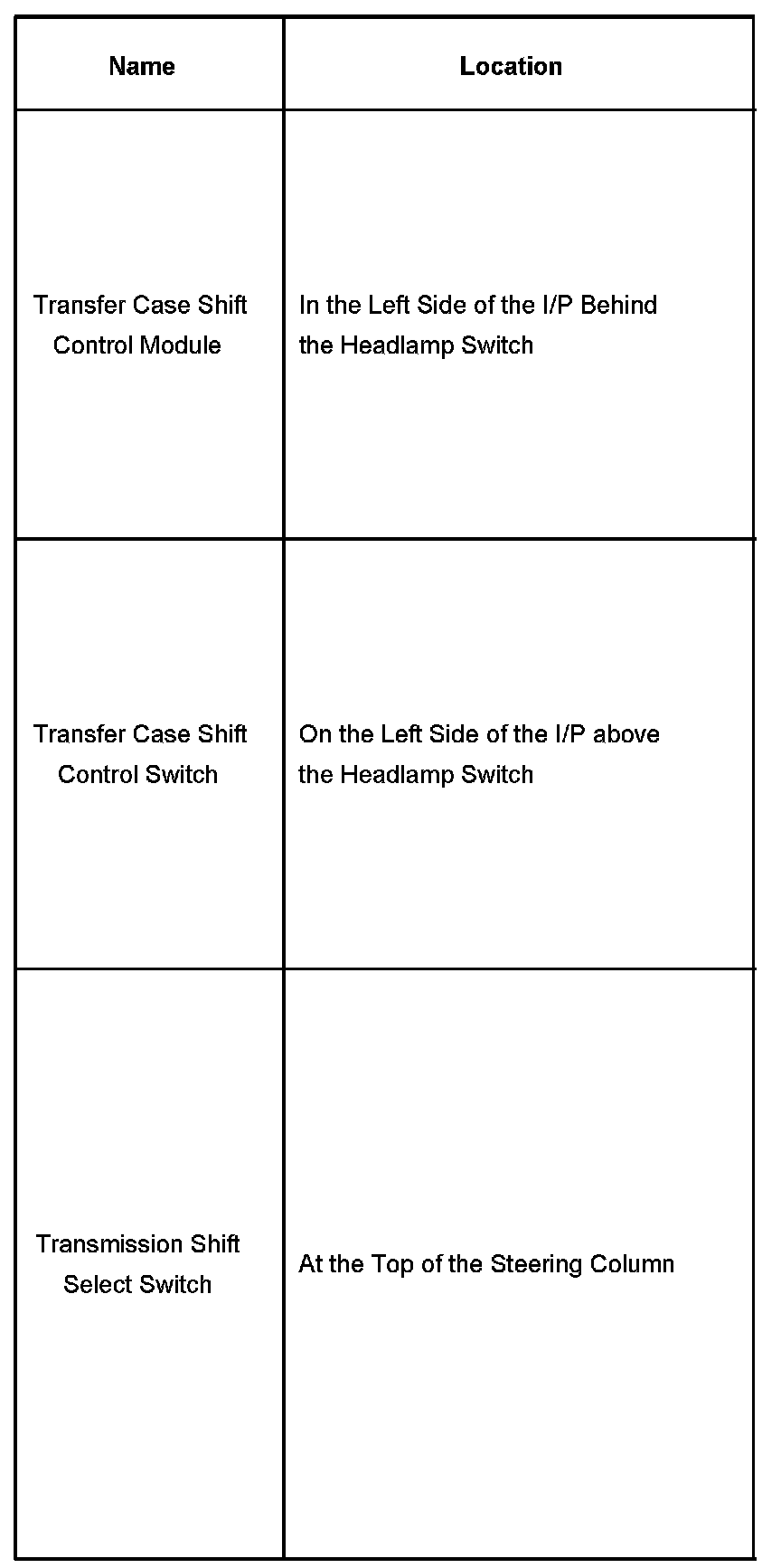 | Name | Location |
|---|---|
| Transfer Case Shift Control Module | In the Left Side of the I/P Behind the Headlamp Switch |
| Transfer Case Shift Control Switch | On the Left Side of the I/P above the Headlamp Switch |
| Transmission Shift Select Switch | At the Top of the Steering Column |